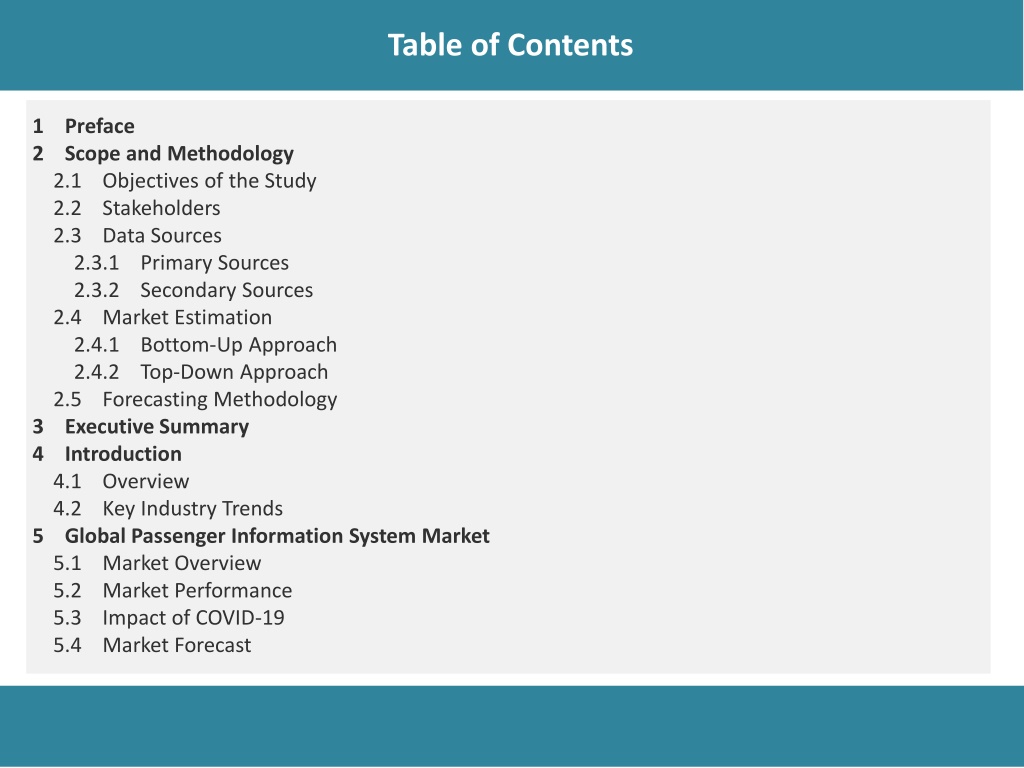 Table of Contents

1 Preface
2 Scope and Methodology
2.1 Objectives of the Study
2.2 Stakeholders
2.3 Data Sources
2.3.1 Primary Sources
2.3.2 Secondary Sources
2.4 Market Estimation
2.4.1 Bottom-Up Approach
2.4.2 Top-Down Approach
2.5 Forecasting Methodology
3 Executive Summary
4 Introduction
4.1 Overview
4.2 Key Industry Trends
5 Global Passenger Information System Market
5.1 Market Overview
5.2 Market Performance
5.3 Impact of COVID-19
5.4 Market Forecast